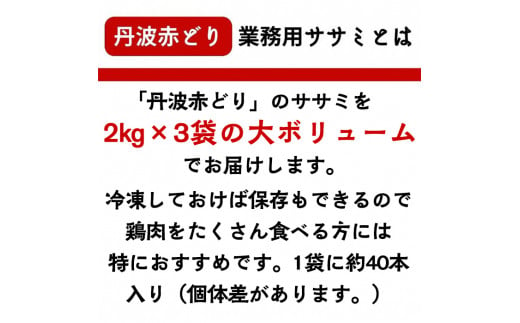 丹波赤どり 業務用ササミとは

「丹波赤どり」のササミを
2kg×3袋の大ボリューム
でお届けします。

冷凍しておけば保存もできるので
鶏肉をたくさん食べる方には
特におすすめです。1袋に約40本
入り（個体差があります。）